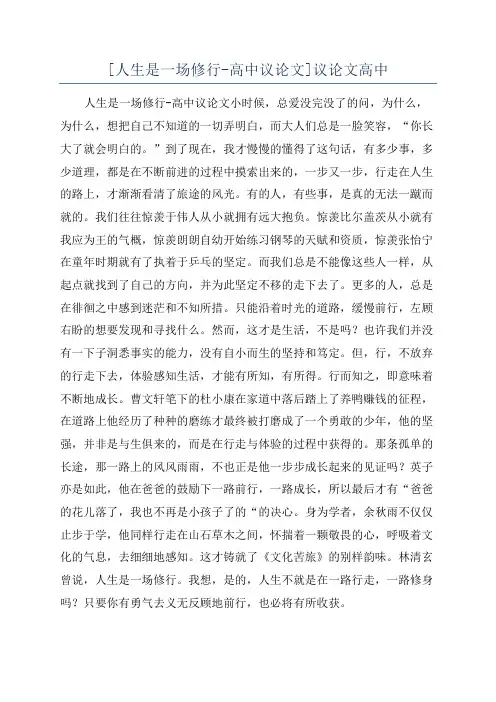 [人生是一场修行-高中议论文]议论文高中

人生是一场修行-高中议论文小时候，总爱没完没了的问，为什么，为什么，想把自己不知道的一切弄明白，而大人们总是一脸笑容，“你长大了就会明白的。”到了现在，我才慢慢的懂得了这句话，有多少事，多少道理，都是在不断前进的过程中摸索出来的，一步又一步，行走在人生的路上，才渐渐看清了旅途的风光。有的人，有些事，是真的无法一蹴而就的。我们往往惊羡于伟人从小就拥有远大抱负。惊羡比尔盖茨从小就有我应为王的气概，惊羡朗朗自幼开始练习钢琴的天赋和资质，惊羡张怡宁在童年时期就有了执着于乒乓的坚定。而我们总是不能像这些人一样，从起点就找到了自己的方向，并为此坚定不移的走下去了。更多的人，总是在徘徊之中感到迷茫和不知所措。只能沿着时光的道路，缓慢前行，左顾右盼的想要发现和寻找什么。然而，这才是生活，不是吗？也许我们并没有一下子洞悉事实的能力，没有自小而生的坚持和笃定。但，行，不放弃的行走下去，体验感知生活，才能有所知，有所得。行而知之，即意味着不断地成长。曹文轩笔下的杜小康在家道中落后踏上了养鸭赚钱的征程，在道路上他经历了种种的磨练才最终被打磨成了一个勇敢的少年，他的坚强，并非是与生俱来的，而是在行走与体验的过程中获得的。那条孤单的长途，那一路上的风风雨雨，不也正是他一步步成长起来的见证吗？英子亦是如此，他在爸爸的鼓励下一路前行，一路成长，所以最后才有“爸爸的花儿落了，我也不再是小孩子了的“的决心。身为学者，余秋雨不仅仅止步于学，他同样行走在山石草木之间，怀揣着一颗敬畏的心，呼吸着文化的气息，去细细地感知。这才铸就了《文化苦旅》的别样韵味。林清玄曾说，人生是一场修行。我想，是的，人生不就是在一路行走，一路修身吗？只要你有勇气去义无反顾地前行，也必将有所收获。